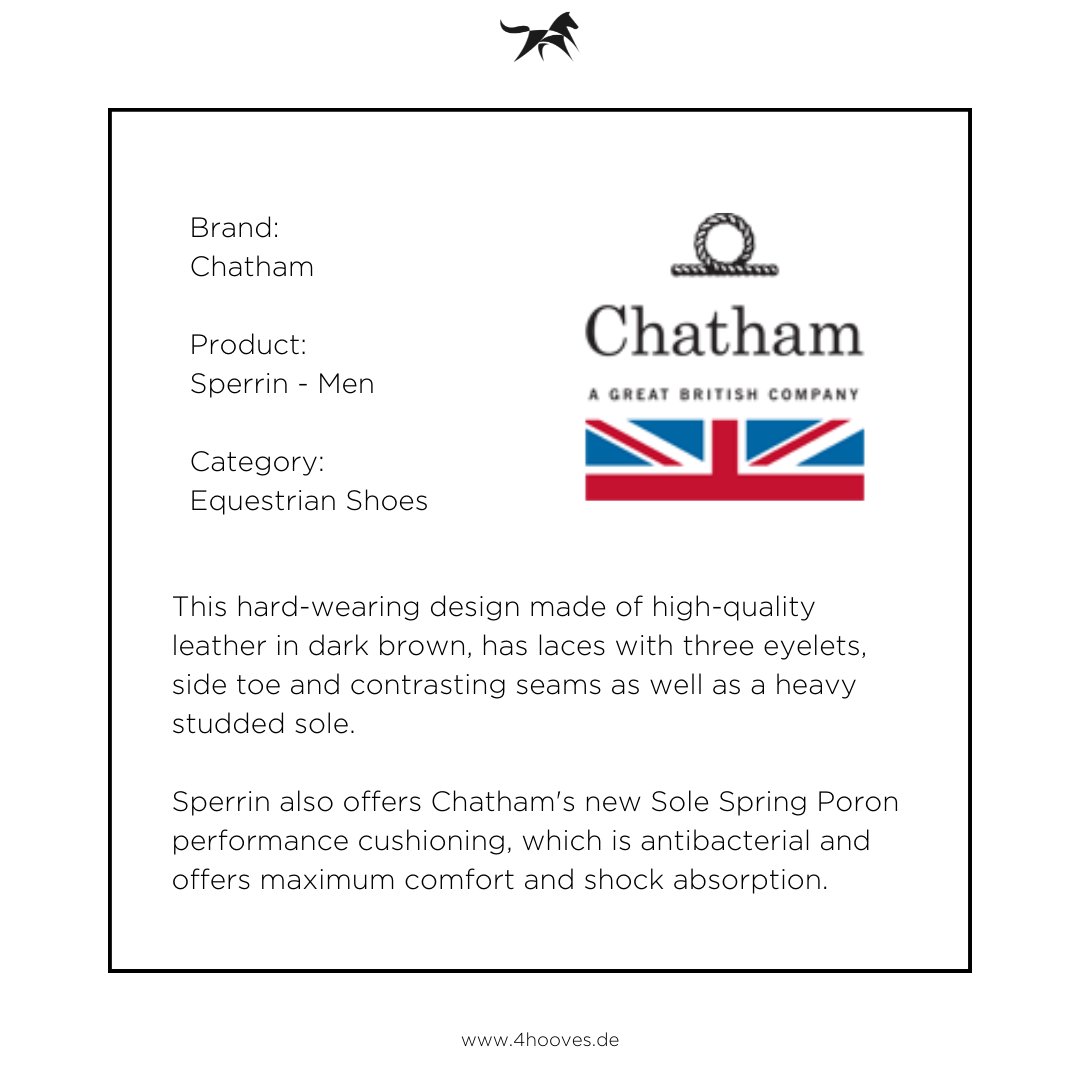 Brand:
Chatham

Product:
Sperrin - Men

Category:
Equestrian Shoes

Chatham

A GREAT BRITISH COMPANY

This hard-wearing design made of high-quality leather in dark brown, has laces with three eyelets, side toe and contrasting seams as well as a heavy studded sole.

Sperrin also offers Chatham's new Sole Spring Poron performance cushioning, which is antibacterial and offers maximum comfort and shock absorption.

www.4hooves.de